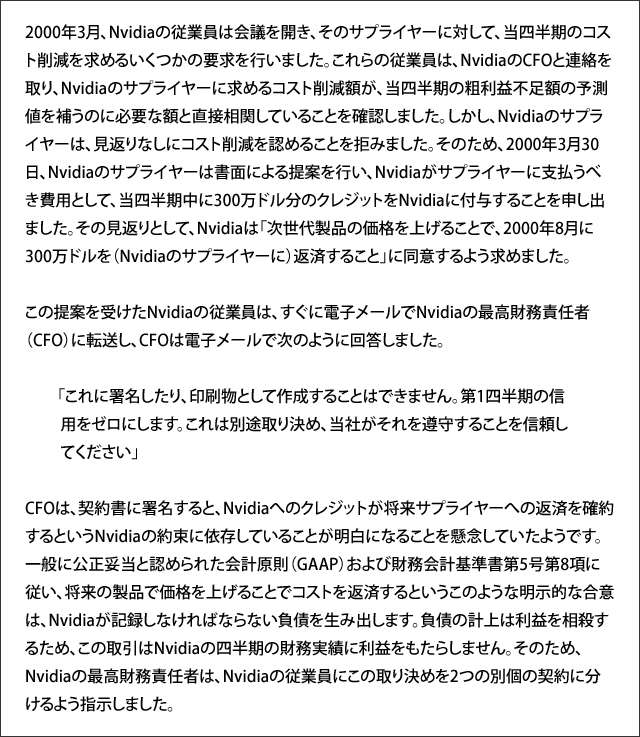 2000年3月、Nvidiaの従業員は会議を開き、そのサプライヤーに対して、当四半期のコスト削減を求めるいくつかの要求を行いました。これらの従業員は、NvidiaのCFOと連絡を取り、Nvidiaのサプライヤーに求めるコスト削減額が、当四半期の粗利益不足額の予測値を補うのに必要な額と直接相関していることを確認しました。しかし、Nvidiaのサプライヤーは、見返りなしにコスト削減を認めることを拒みました。そのため、2000年3月30日、Nvidiaのサプライヤーは書面による提案を行い、Nvidiaがサプライヤーに支払うべき費用として、当四半期中に300万ドル分のクレジットをNvidiaに付与することを申し出ました。その見返りとして、Nvidiaは「次世代製品の価格を上げることで、2000年8月に300万ドルを（Nvidiaのサプライヤーに）返済すること」に同意するよう求めました。

この提案を受けたNvidiaの従業員は、すぐに電子メールでNvidiaの最高財務責任者（CFO）に転送し、CFOは電子メールで次のように回答しました。

「これに署名したり、印刷物として作成することはできません。第1四半期の信用をゼロにします。これは別途取り決め、当社がそれを遵守することを信頼してください」

CFOは、契約書に署名すると、Nvidiaへのクレジットが将来サプライヤーへの返済を確約するというNvidiaの約束に依存していることが明白になることを懸念していたようです。一般に公正妥当と認められた会計原則（GAAP）および財務会計基準書第5号第8項に従い、将来の製品で価格を上げることでコストを返済するというこのような明示的な合意は、Nvidiaが記録しなければならない負債を生み出します。負債の計上は利益を相殺するため、この取引はNvidiaの四半期の財務実績に利益をもたらしません。そのため、Nvidiaの最高財務責任者は、Nvidiaの従業員にこの取り決めを2つの別個の契約に分けるよう指示しました。